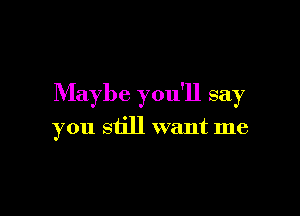 Maybe you'll say
you still want me